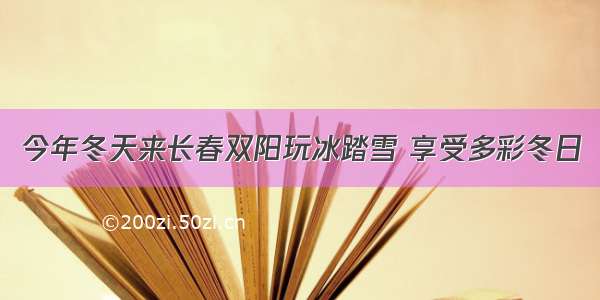 今年冬天来长春双阳玩冰踏雪 享受多彩冬日

©200zi.50zi.cn